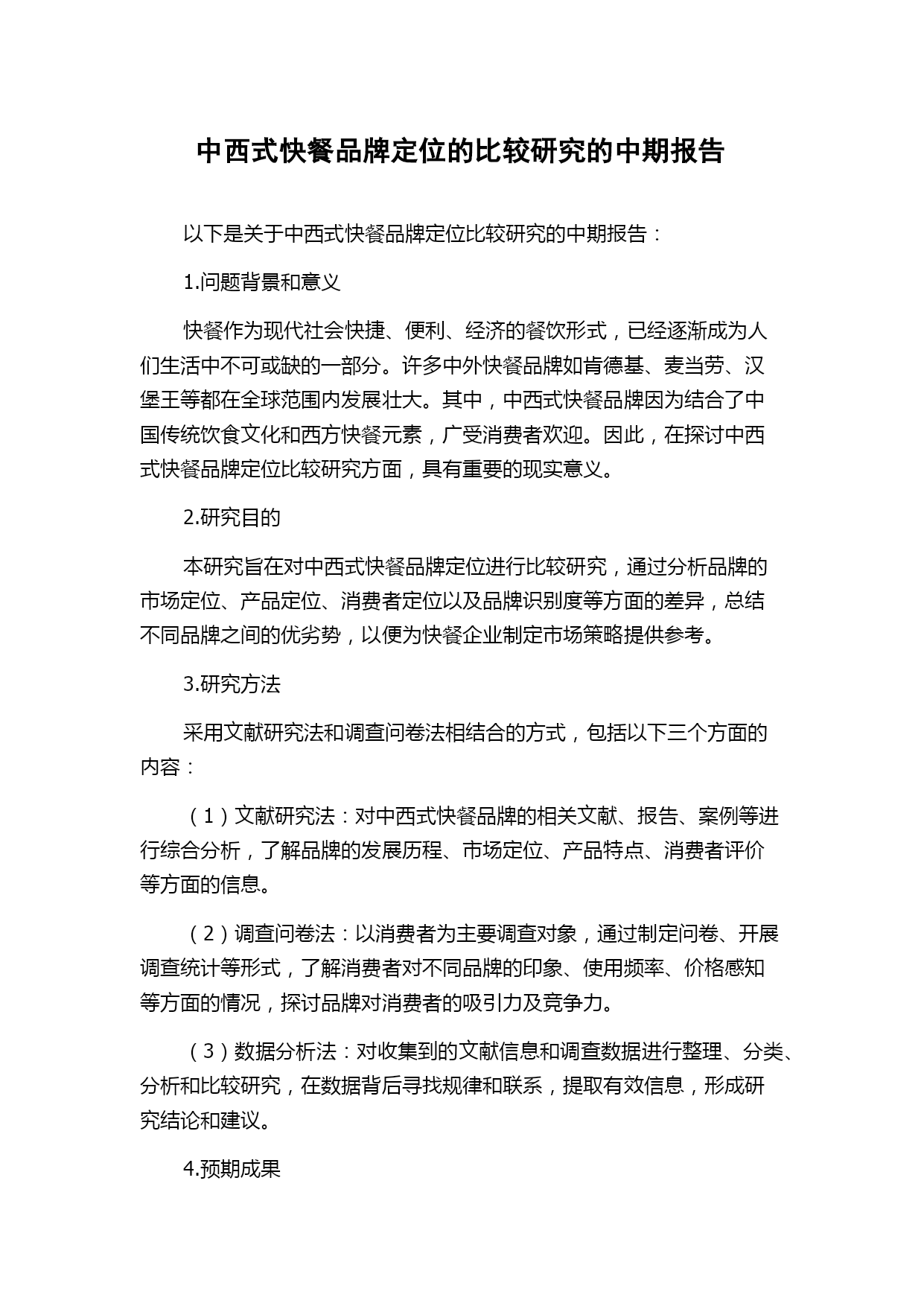 中西式快餐品牌定位的比较研究的中期报告

以下是关于中西式快餐品牌定位比较研究的中期报告：

1.问题背景和意义

快餐作为现代社会快捷、便利、经济的餐饮形式，已经逐渐成为人们生活中不可或缺的一部分。许多中外快餐品牌如肯德基、麦当劳、汉堡王等都在全球范围内发展壮大。其中，中西式快餐品牌因为结合了中国传统饮食文化和西方快餐元素，广受消费者欢迎。因此，在探讨中西式快餐品牌定位比较研究方面，具有重要的现实意义。

2.研究目的

本研究旨在对中西式快餐品牌定位进行比较研究，通过分析品牌的市场定位、产品定位、消费者定位以及品牌识别度等方面的差异，总结不同品牌之间的优劣势，以便为快餐企业制定市场策略提供参考。

3.研究方法

采用文献研究法和调查问卷法相结合的方式，包括以下三个方面的内容：

（1）文献研究法：对中西式快餐品牌的相关文献、报告、案例等进行综合分析，了解品牌的发展历程、市场定位、产品特点、消费者评价等方面的信息。

（2）调查问卷法：以消费者为主要调查对象，通过制定问卷、开展调查统计等形式，了解消费者对不同品牌的印象、使用频率、价格感知等方面的情况，探讨品牌对消费者的吸引力及竞争力。

（3）数据分析法：对收集到的文献信息和调查数据进行整理、分类、分析和比较研究，在数据背后寻找规律和联系，提取有效信息，形成研究结论和建议。

4.预期成果